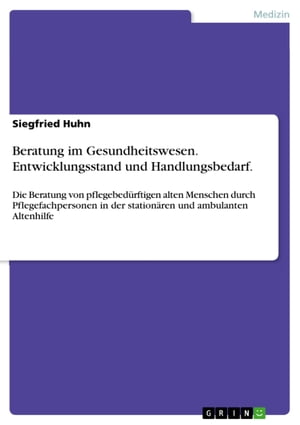 Medizin

Siegfried Huhn

Beratung im Gesundheitswesen. Entwicklungsstand und Handlungsbedarf.

Die Beratung von pflegebedürftigen alten Menschen durch Pflegefachpersonen in der stationären und ambulanten Altenhilfe

GRIN